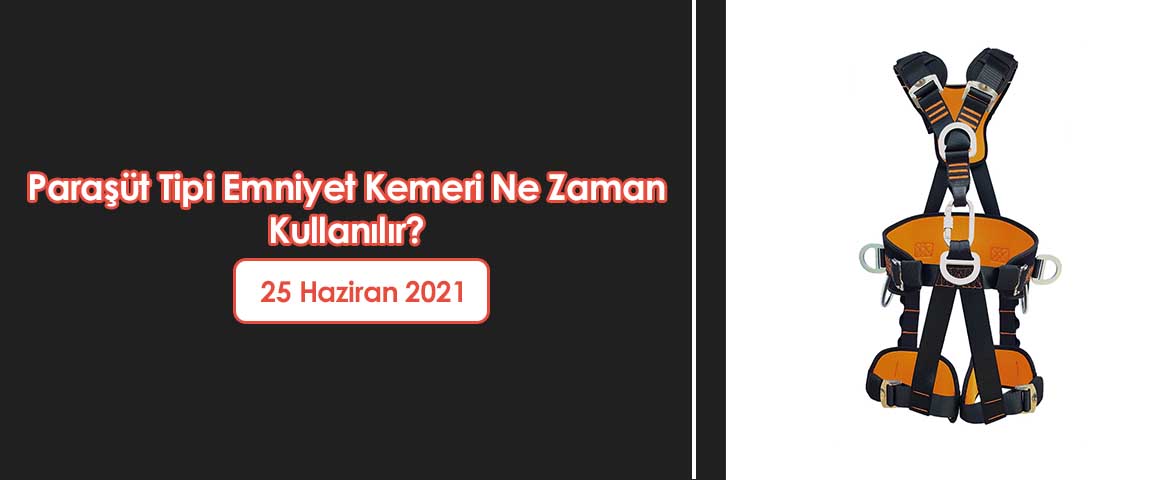 Paraşüt Tipi Emniyet Kemeri Ne Zaman Kullanılır?

25 Haziran 2021